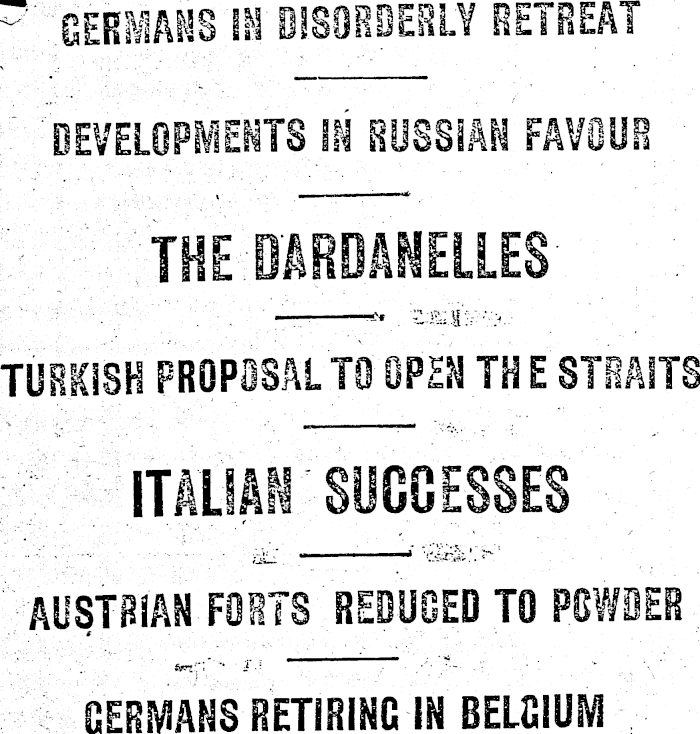 GERMANS IN DISORDERLY RETREAT

DEVELOPMENTS IN RUSSIAN FAVOUR

THE DARDANELLES

TURKISH PROPOSAL TO OPEN THE STRAITS

ITALIAN SUCCESSES

AUSTRIAN FORTS REDUCED TO POWDER

GERMANS RETIRING IN BELGIUM